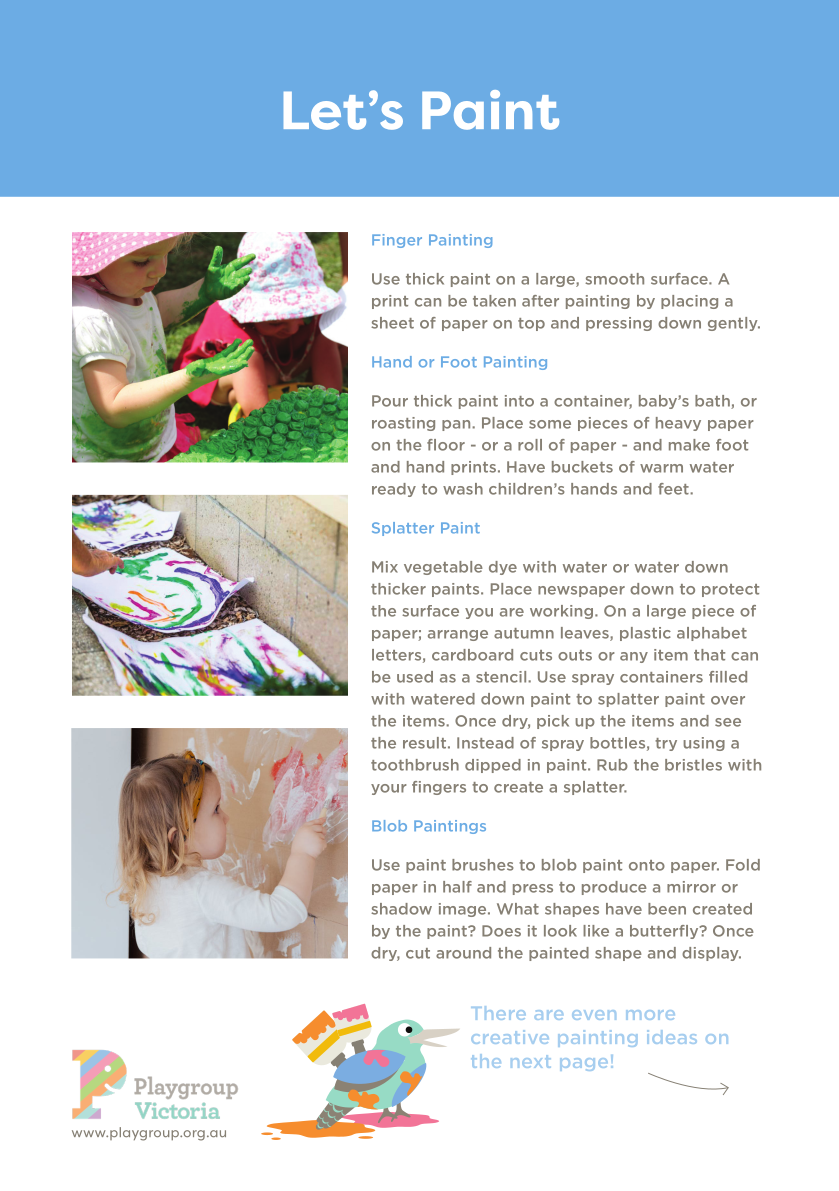 Let's Paint

Finger Painting

Use thick paint on a large, smooth surface. A print can be taken after painting by placing a sheet of paper on top and pressing down gently.

Hand or Foot Painting

Pour thick paint into a container, baby's bath, or roasting pan. Place some pieces of heavy paper on the floor - or a roll of paper - and make foot and hand prints. Have buckets of warm water ready to wash children's hands and feet.

Splatter Paint

Mix vegetable dye with water or water down thicker paints. Place newspaper down to protect the surface you are working. On a large piece of paper; arrange autumn leaves, plastic alphabet letters, cardboard cuts outs or any item that can be used as a stencil. Use spray containers filled with watered down paint to splatter paint over the items. Once dry, pick up the items and see the result. Instead of spray bottles, try using a toothbrush dipped in paint. Rub the bristles with your fingers to create a splatter.

Blob Paintings

Use paint brushes to blob paint onto paper. Fold paper in half and press to produce a mirror or shadow image. What shapes have been created by the paint? Does it look like a butterfly? Once dry, cut around the painted shape and display.

There are even more creative painting ideas on the next page!

Playgroup Victoria
www.playgroup.org.au